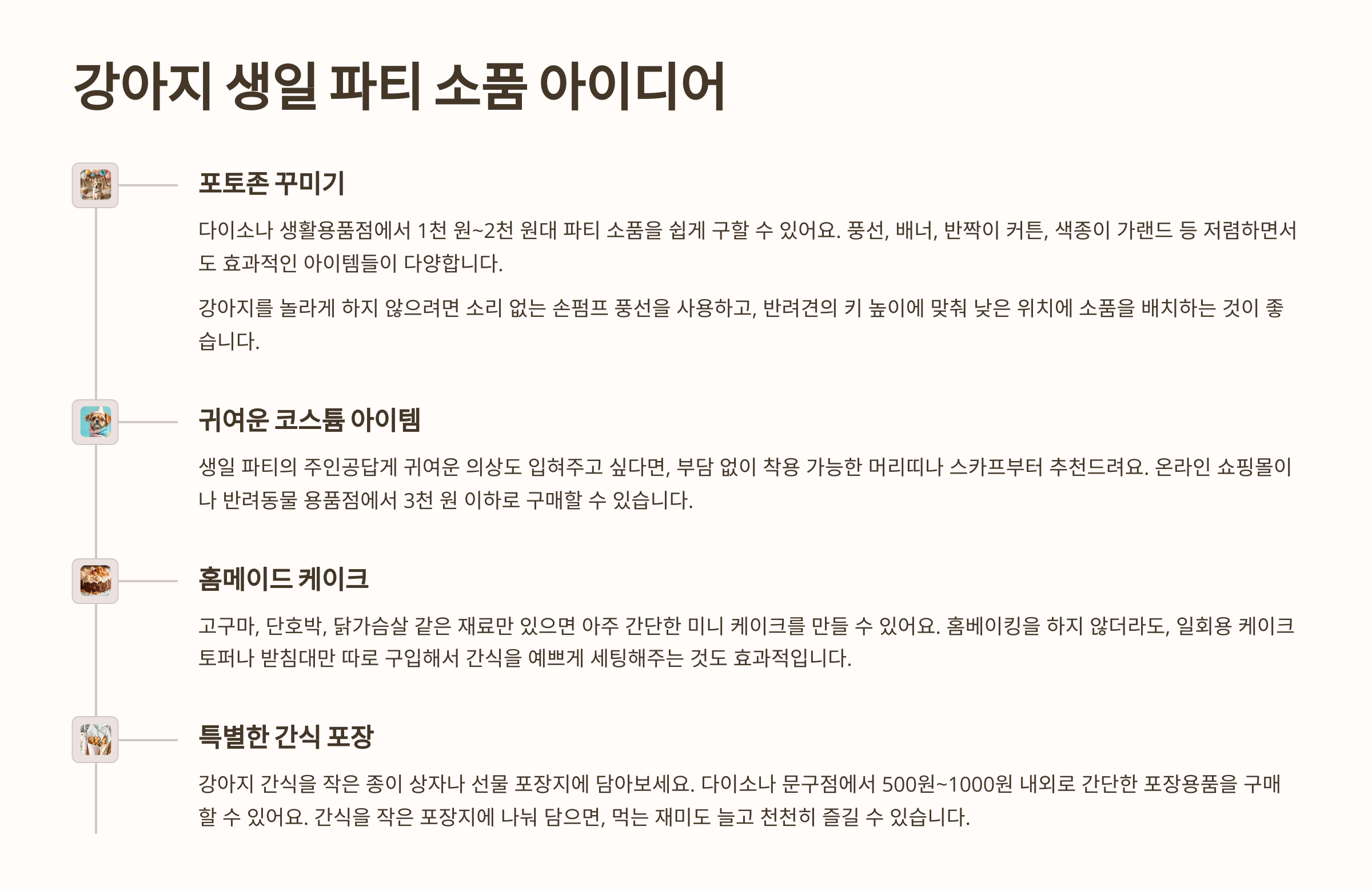 강아지 생일 파티 소품 아이디어

포토존 꾸미기

다이소나 생활용품점에서 1천 원~2천 원대 파티 소품을 쉽게 구할 수 있어요. 풍선, 배너, 반짝이 커튼, 색종이 가랜드 등 저렴하면서도 효과적인 아이템들이 다양합니다.

강아지를 놀라게 하지 않으려면 소리 없는 손펌프 풍선을 사용하고, 반려견의 키 높이에 맞춰 낮은 위치에 소품을 배치하는 것이 좋습니다.

귀여운 코스튬 아이템

생일 파티의 주인공답게 귀여운 의상도 입혀주고 싶다면, 부담 없이 착용 가능한 머리띠나 스카프부터 추천드려요. 온라인 쇼핑몰이나 반려동물 용품점에서 3천 원 이하로 구매할 수 있습니다.

홈메이드 케이크

고구마, 단호박, 닭가슴살 같은 재료만 있으면 아주 간단한 미니 케이크를 만들 수 있어요. 홈베이킹을 하지 않더라도, 일회용 케이크 토퍼나 받침대만 따로 구입해서 간식을 예쁘게 세팅해주는 것도 효과적입니다.

특별한 간식 포장

강아지 간식을 작은 종이 상자나 선물 포장지에 담아보세요. 다이소나 문구점에서 500원~1000원 내외로 간단한 포장용품을 구매할 수 있어요. 간식을 작은 포장지에 나눠 담으면, 먹는 재미도 늘고 천천히 즐길 수 있습니다.